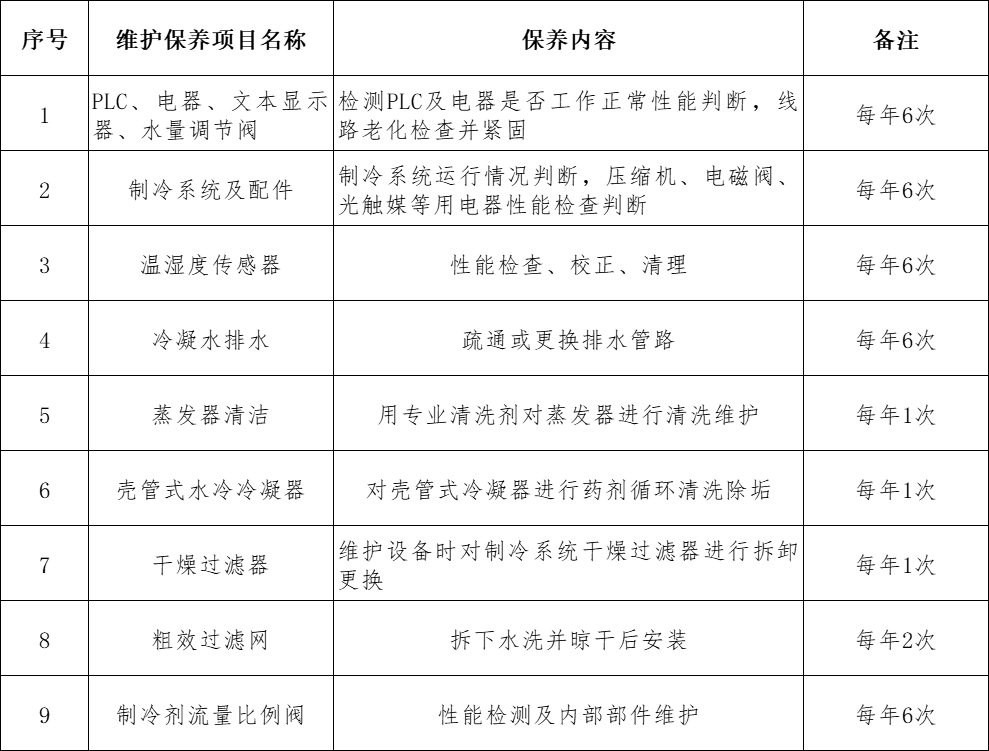 | 序号 | 维护保养项目名称 | 保养内容 | 备注 |
|---|---|---|---|
| 1 | PLC、电器、文本显示器、水量调节阀 | 检测PLC及电器是否工作正常性能判断，线路老化检查并紧固 | 每年6次 |
| 2 | 制冷系统及配件 | 制冷系统运行情况判断，压缩机、电磁阀、光触媒等用电器性能检查判断 | 每年6次 |
| 3 | 温湿度传感器 | 性能检查、校正、清理 | 每年6次 |
| 4 | 冷凝水排水 | 疏通或更换排水管路 | 每年6次 |
| 5 | 蒸发器清洁 | 用专业清洗剂对蒸发器进行清洗维护 | 每年1次 |
| 6 | 壳管式水冷冷凝器 | 对壳管式冷凝器进行药剂循环清洗除垢 | 每年1次 |
| 7 | 干燥过滤器 | 维护设备时对制冷系统干燥过滤器进行拆卸更换 | 每年1次 |
| 8 | 粗效过滤网 | 拆下水洗并晾干后安装 | 每年2次 |
| 9 | 制冷剂流量比例阀 | 性能检测及内部部件维护 | 每年6次 |